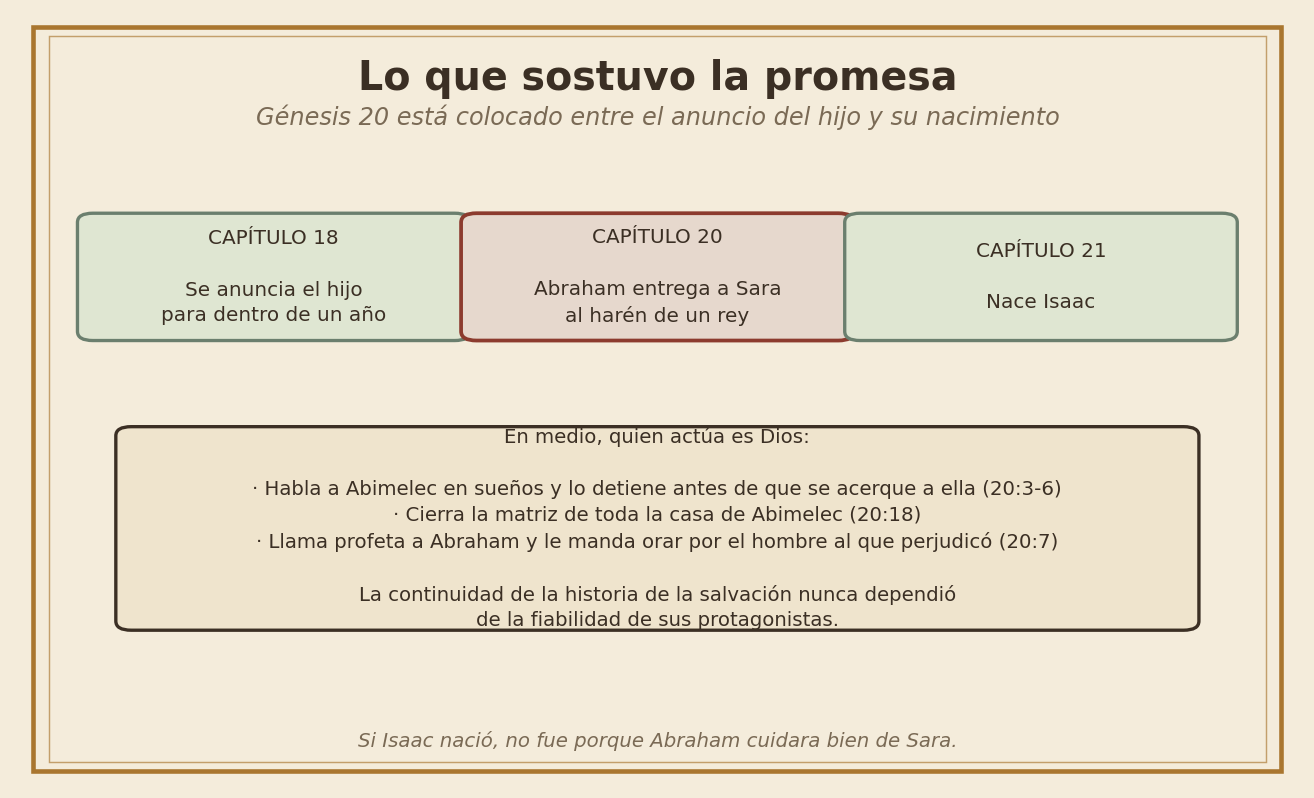 Lo que sostuvo la promesa
Génesis 20 está colocado entre el anuncio del hijo y su nacimiento

CAPÍTULO 18

Se anuncia el hijo para dentro de un año

CAPÍTULO 20

Abraham entrega a Sara al harén de un rey

CAPÍTULO 21

Nace Isaac

En medio, quien actúa es Dios:

· Habla a Abimelec en sueños y lo detiene antes de que se acerque a ella (20:3-6)
· Cierra la matriz de toda la casa de Abimelec (20:18)
· Llama profeta a Abraham y le manda orar por el hombre al que perjudicó (20:7)

La continuidad de la historia de la salvación nunca dependió de la fiabilidad de sus protagonistas.

Si Isaac nació, no fue porque Abraham cuidara bien de Sara.